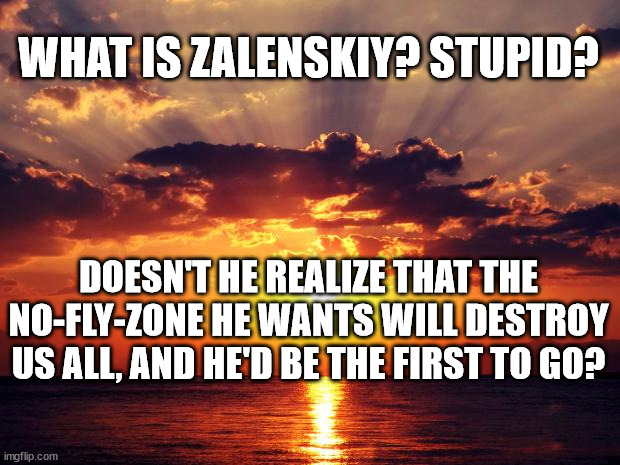 WHAT IS ZALENSKIY? STUPID?

DOESN'T HE REALIZE THAT THE NO-FLY-ZONE HE WANTS WILL DESTROY US ALL, AND HE'D BE THE FIRST TO GO?

imgflip.com